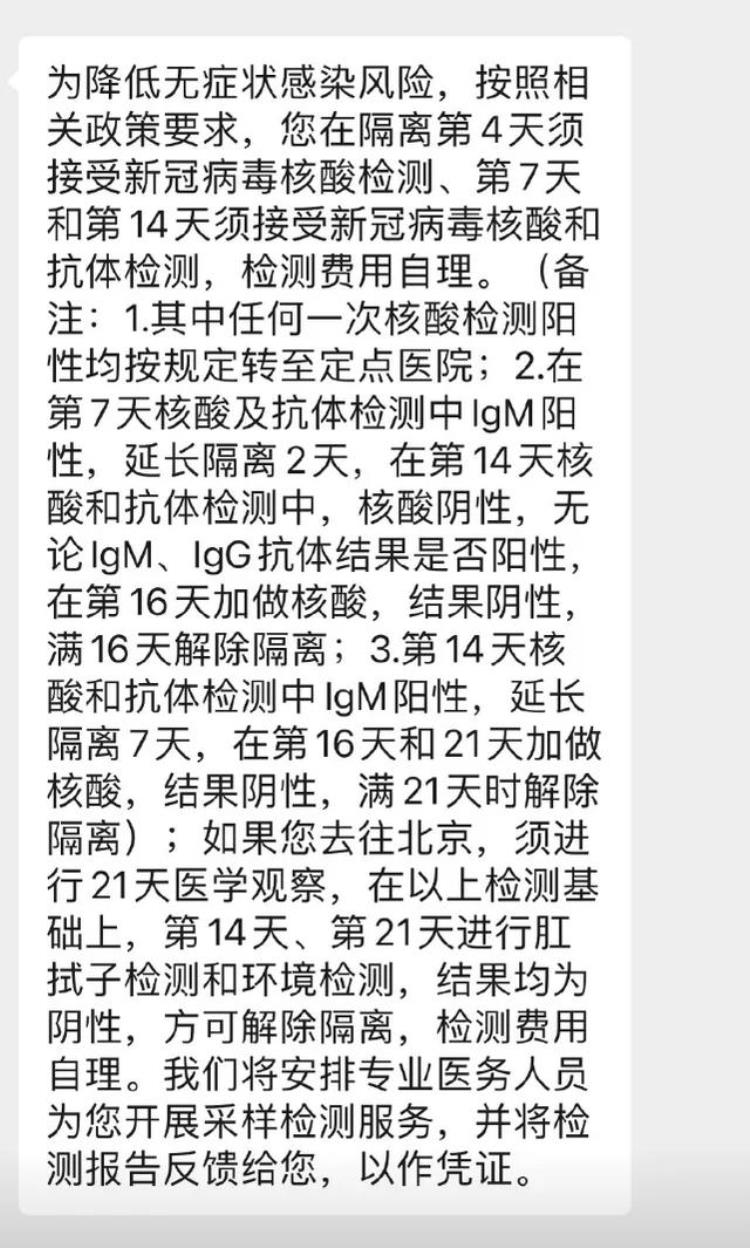 为降低无症状感染风险，按照相关政策要求，您在隔离第 4 天须接受新冠病毒核酸检测、第 7 天和第 14 天须接受新冠病毒核酸和抗体检测，检测费用自理。（备注：1.其中任何一次核酸检测阳性均按规定转至定点医院；2.在第 7 天核酸及抗体检测中 IgM 阳性，延长隔离 2 天，在第 14 天核酸和抗体检测中，核酸阴性，无论 IgM、IgG 抗体结果是否阳性，在第 16 天加做核酸，结果阴性，满 16 天解除隔离；3.第 14 天核酸和抗体检测中 IgM 阳性，延长隔离 7 天，在第 16 天和 21 天加做核酸，结果阴性，满 21 天时解除隔离）；如果您去往北京，须进行 21 天医学观察，在以上检测基础上，第 14 天、第 21 天进行肛拭子检测和环境检测，结果均为阴性，方可解除隔离，检测费用自理。我们将安排专业医务人员为您开展采样检测服务，并将检测报告反馈给您，以作凭证。